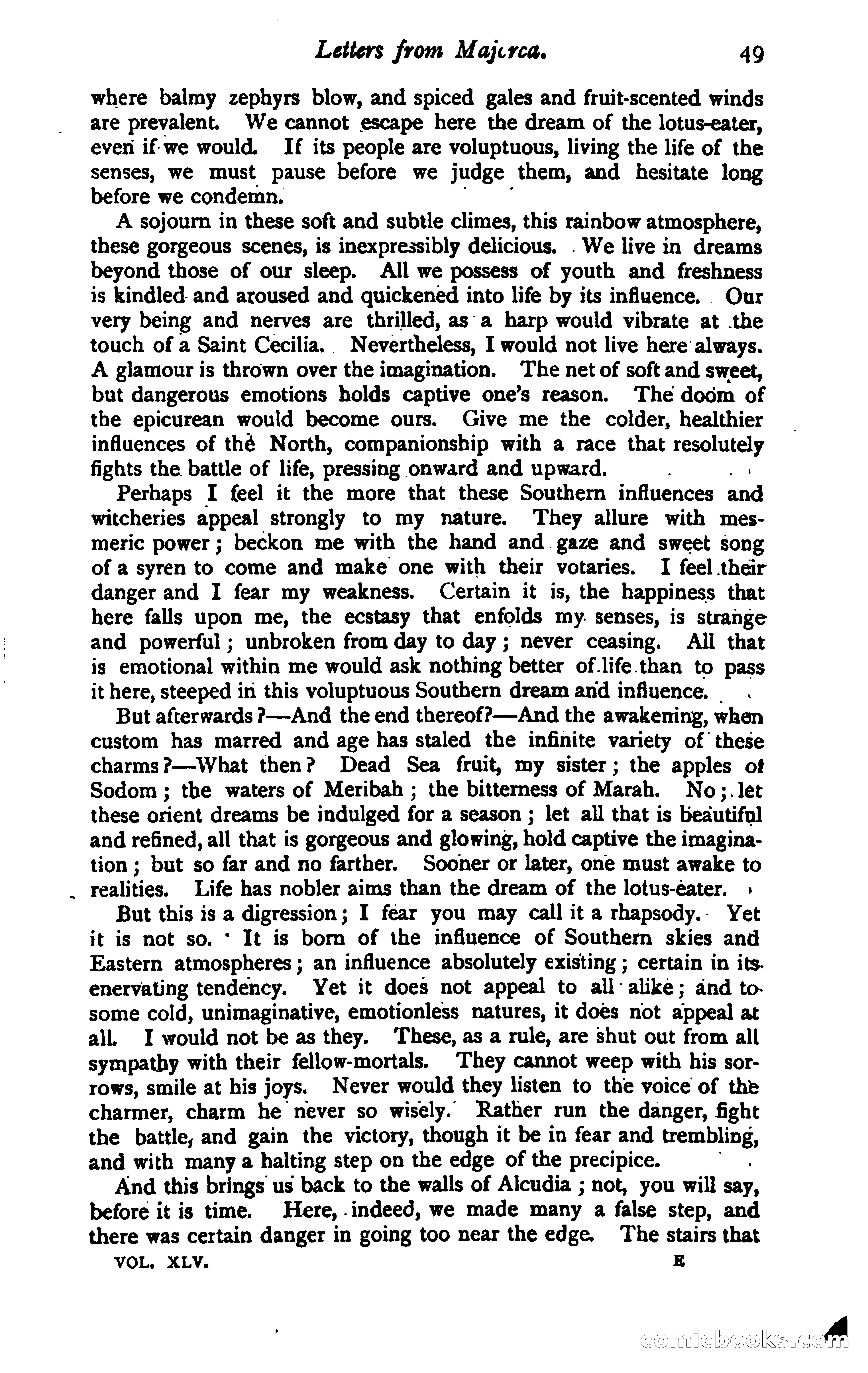 Letters from Majorca. 49

where balmy zephyrs blow, and spiced gales and fruit-scented winds are prevalent. We cannot escape here the dream of the lotus-eater, even if we would. If its people are voluptuous, living the life of the senses, we must pause before we judge them, and hesitate long before we condemn.

A sojourn in these soft and subtle climes, this rainbow atmosphere, these gorgeous scenes, is inexpressibly delicious. We live in dreams beyond those of our sleep. All we possess of youth and freshness is kindled and aroused and quickened into life by its influence. Our very being and nerves are thrilled, as a harp would vibrate at the touch of a Saint Cecilia. Nevertheless, I would not live here always. A glamour is thrown over the imagination. The net of soft and sweet, but dangerous emotions holds captive one's reason. The doom of the epicurean would become ours. Give me the colder, healthier influences of the North, companionship with a race that resolutely fights the battle of life, pressing onward and upward.

Perhaps I feel it the more that these Southern influences and witcheries appeal strongly to my nature. They allure with mesmeric power; beckon me with the hand and gaze and sweet song of a syren to come and make one with their votaries. I feel their danger and I fear my weakness. Certain it is, the happiness that here falls upon me, the ecstasy that enfolds my senses, is strange and powerful; unbroken from day to day; never ceasing. All that is emotional within me would ask nothing better of life than to pass it here, steeped in this voluptuous Southern dream and influence.

But afterwards?—And the end thereof?—And the awakening, when custom has marred and age has staled the infinite variety of these charms?—What then? Dead Sea fruit, my sister; the apples of Sodom; the waters of Meribah; the bitterness of Marah. No; let these orient dreams be indulged for a season; let all that is beautiful and refined, all that is gorgeous and glowing, hold captive the imagination; but so far and no farther. Sooner or later, one must awake to realities. Life has nobler aims than the dream of the lotus-eater.

But this is a digression; I fear you may call it a rhapsody. Yet it is not so. It is born of the influence of Southern skies and Eastern atmospheres; an influence absolutely existing; certain in its enervating tendency. Yet it does not appeal to all alike; and to some cold, unimaginative, emotionless natures, it does not appeal at all. I would not be as they. These, as a rule, are shut out from all sympathy with their fellow-mortals. They cannot weep with his sorrows, smile at his joys. Never would they listen to the voice of the charmer, charm he never so wisely. Rather run the danger, fight the battle, and gain the victory, though it be in fear and trembling, and with many a halting step on the edge of the precipice.

And this brings us back to the walls of Alcudia; not, you will say, before it is time. Here, indeed, we made many a false step, and there was certain danger in going too near the edge. The stairs that

VOL. XLV. E

comicbooks.com